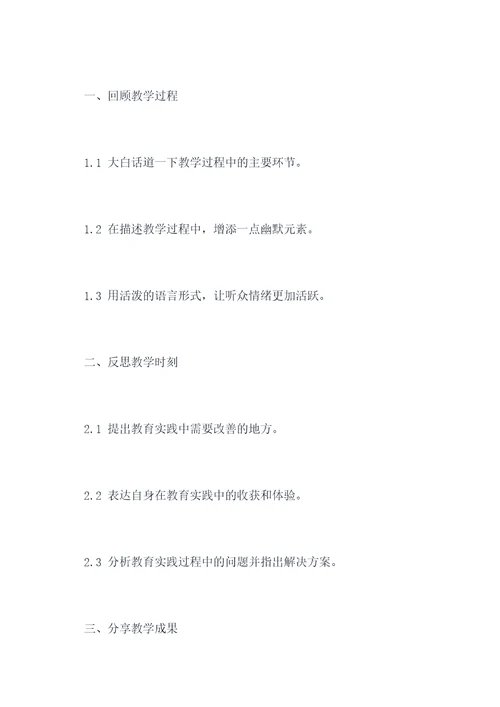 一、回顾教学过程

1.1 大白话道一下教学过程中的主要环节。

1.2 在描述教学过程中，增添一点幽默元素。

1.3 用活泼的语言形式，让听众情绪更加活跃。

二、反思教学时刻

2.1 提出教育实践中需要改善的地方。

2.2 表达自身在教育实践中的收获和体验。

2.3 分析教育实践过程中的问题并指出解决方案。

三、分享教学成果